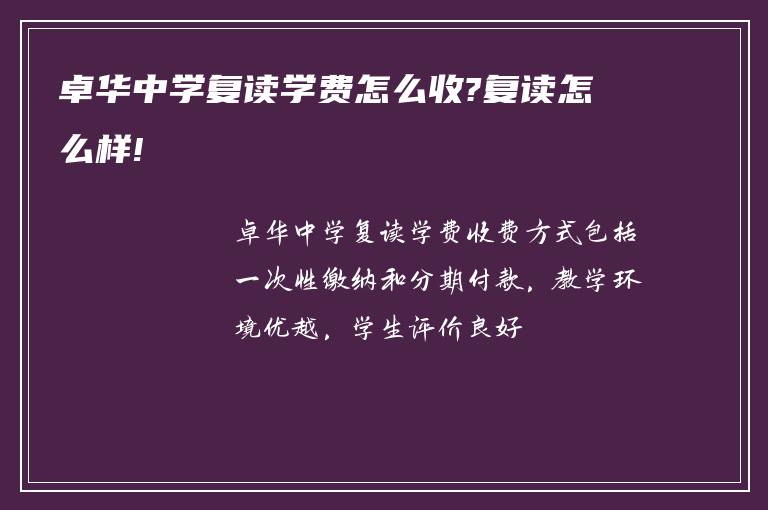 卓华中学复读学费怎么收?复读怎么样!

卓华中学复读学费收费方式包括一次性缴纳和分期付款，教学环境优越，学生评价良好